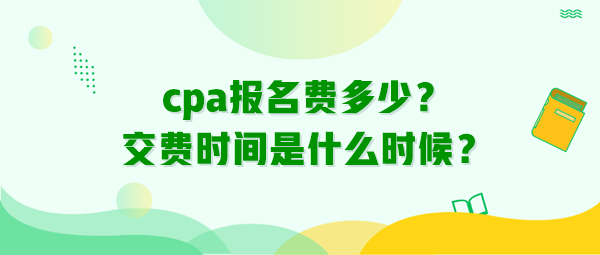 cpa报名费多少？
交费时间是什么时候？